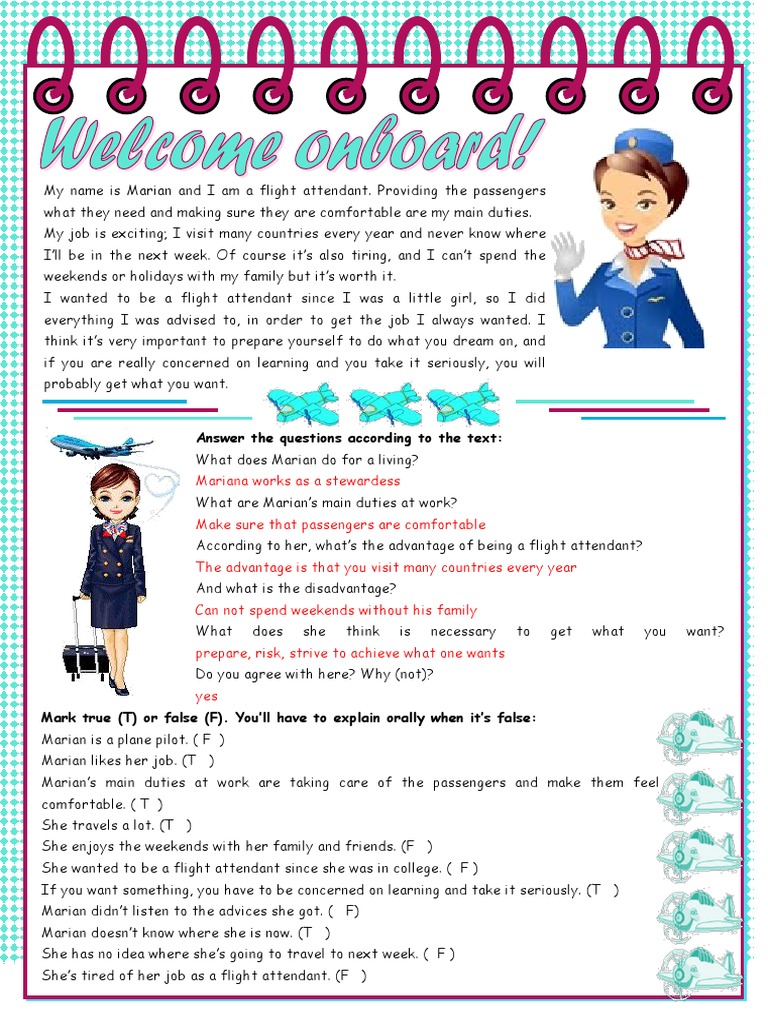 Welcome onboard!

My name is Marian and I am a flight attendant. Providing the passengers what they need and making sure they are comfortable are my main duties. My job is exciting; I visit many countries every year and never know where I'll be in the next week. Of course it's also tiring, and I can't spend the weekends or holidays with my family but it's worth it.
I wanted to be a flight attendant since I was a little girl, so I did everything I was advised to, in order to get the job I always wanted. I think it's very important to prepare yourself to do what you dream on, and if you are really concerned on learning and you take it seriously, you will probably get what you want.

Answer the questions according to the text:
What does Marian do for a living?
Mariana works as a stewardess
What are Marian's main duties at work?
Make sure that passengers are comfortable
According to her, what's the advantage of being a flight attendant?
The advantage is that you visit many countries every year
And what is the disadvantage?
Can not spend weekends without his family
What does she think is necessary to get what you want?
prepare, risk, strive to achieve what one wants
Do you agree with here? Why (not)?
yes

Mark true (T) or false (F). You'll have to explain orally when it's false:
Marian is a plane pilot. ( F )
Marian likes her job. (T )
Marian's main duties at work are taking care of the passengers and make them feel comfortable. ( T )
She travels a lot. (T )
She enjoys the weekends with her family and friends. (F )
She wanted to be a flight attendant since she was in college. ( F )
If you want something, you have to be concerned on learning and take it seriously. (T )
Marian didn't listen to the advices she got. ( F)
Marian doesn't know where she is now. (T )
She has no idea where she's going to travel to next week. ( F )
She's tired of her job as a flight attendant. (F )